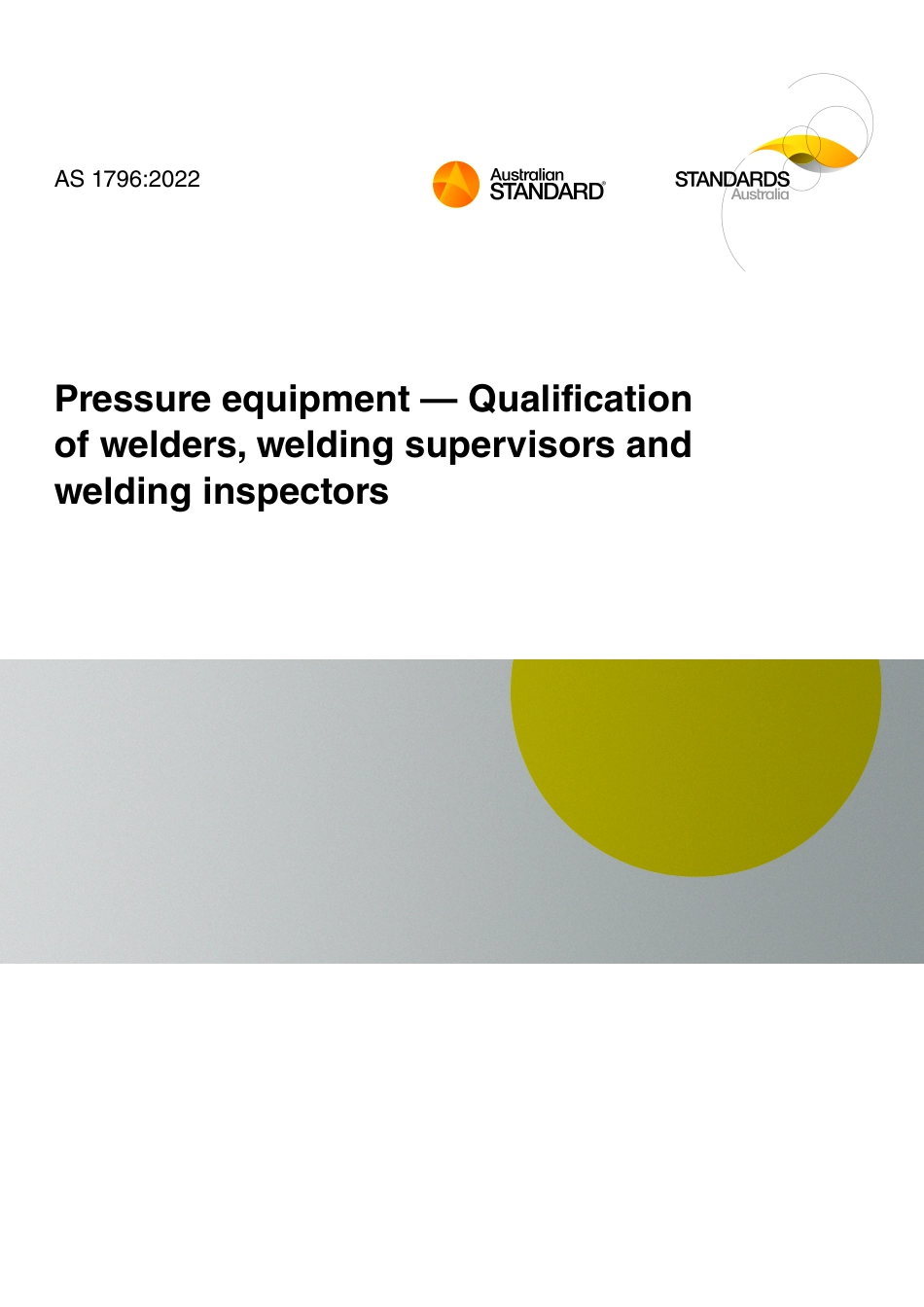 AS 1796:2022

Australian
STANDARD®

STANDARDS
Australia

Pressure equipment — Qualification of welders, welding supervisors and welding inspectors